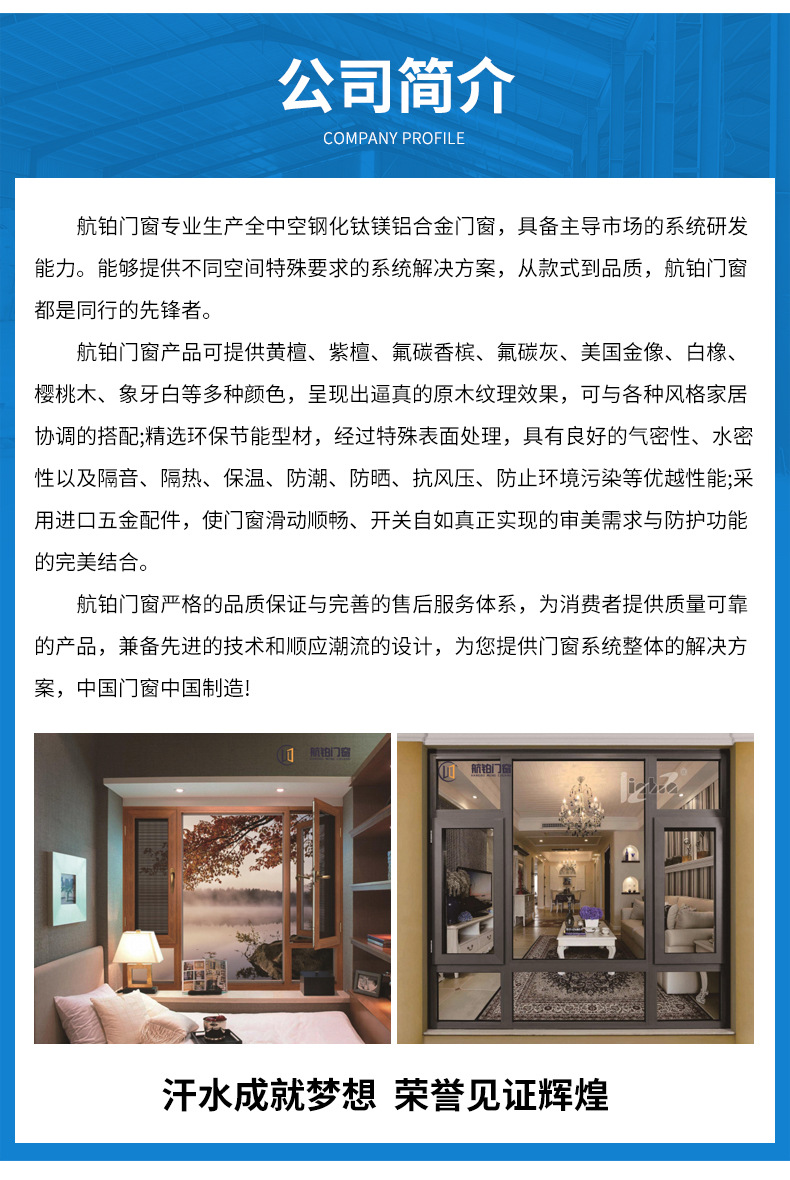 公司简介

COMPANY PROFILE

航铂门窗专业生产全中空钢化钛镁铝合金门窗，具备主导市场的系统研发能力。能够提供不同空间特殊要求的系统解决方案，从款式到品质，航铂门窗都是同行的先锋者。

航铂门窗产品可提供黄檀、紫檀、氟碳香槟、氟碳灰、美国金像、白橡、樱桃木、象牙白等多种颜色，呈现出逼真的原木纹理效果，可与各种风格家居协调的搭配;精选环保节能型材，经过特殊表面处理，具有良好的气密性、水密性以及隔音、隔热、保温、防潮、防晒、抗风压、防止环境污染等优越性能;采用进口五金配件，使门窗滑动顺畅、开关自如真正实现的审美需求与防护功能的完美结合。

航铂门窗严格的品质保证与完善的售后服务体系，为消费者提供质量可靠的产品，兼备先进的技术和顺应潮流的设计，为您提供门窗系统整体的解决方案，中国门窗中国制造!

航铂门窗

航铂门窗

汗水成就梦想 荣誉见证辉煌